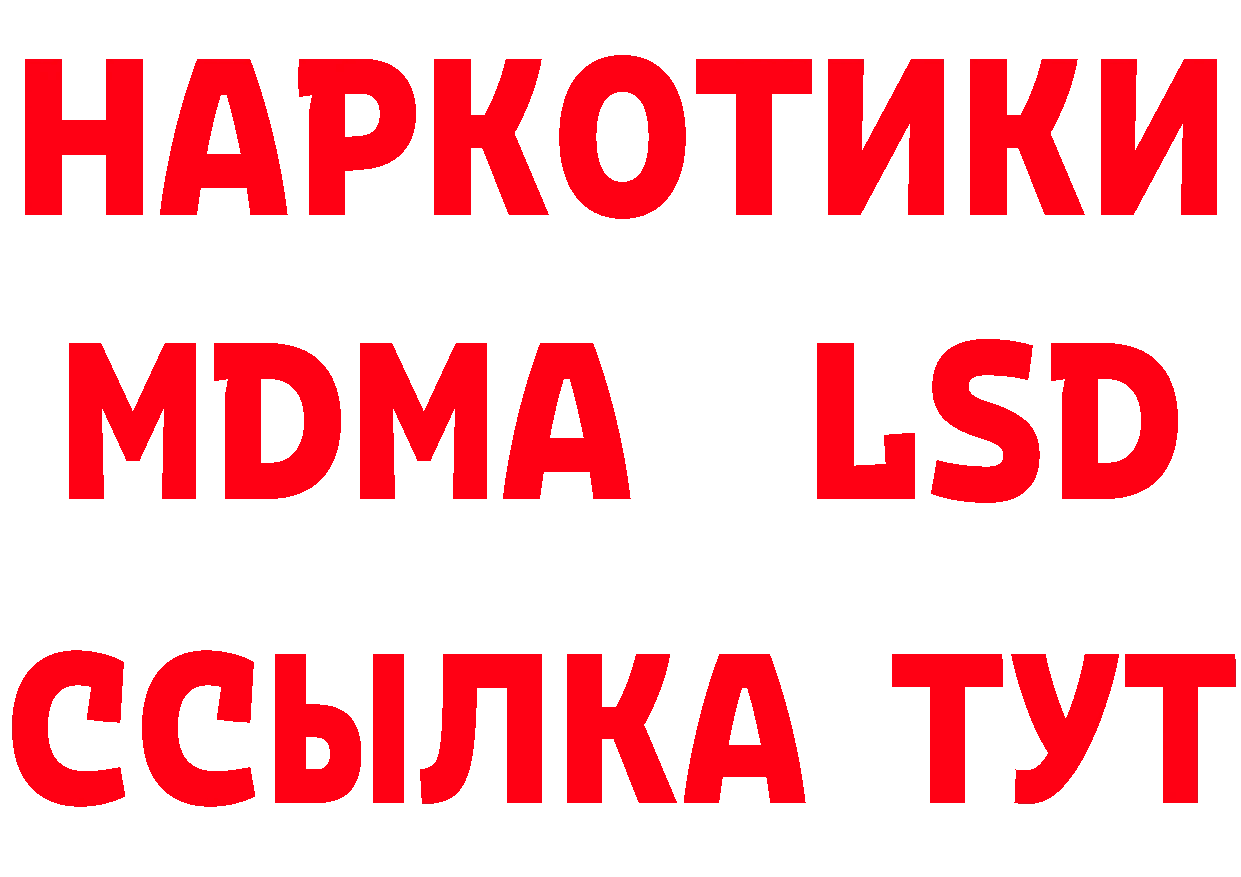 НАРКОТИКИ
MDMA LSD
ССЫЛКА ТУТ